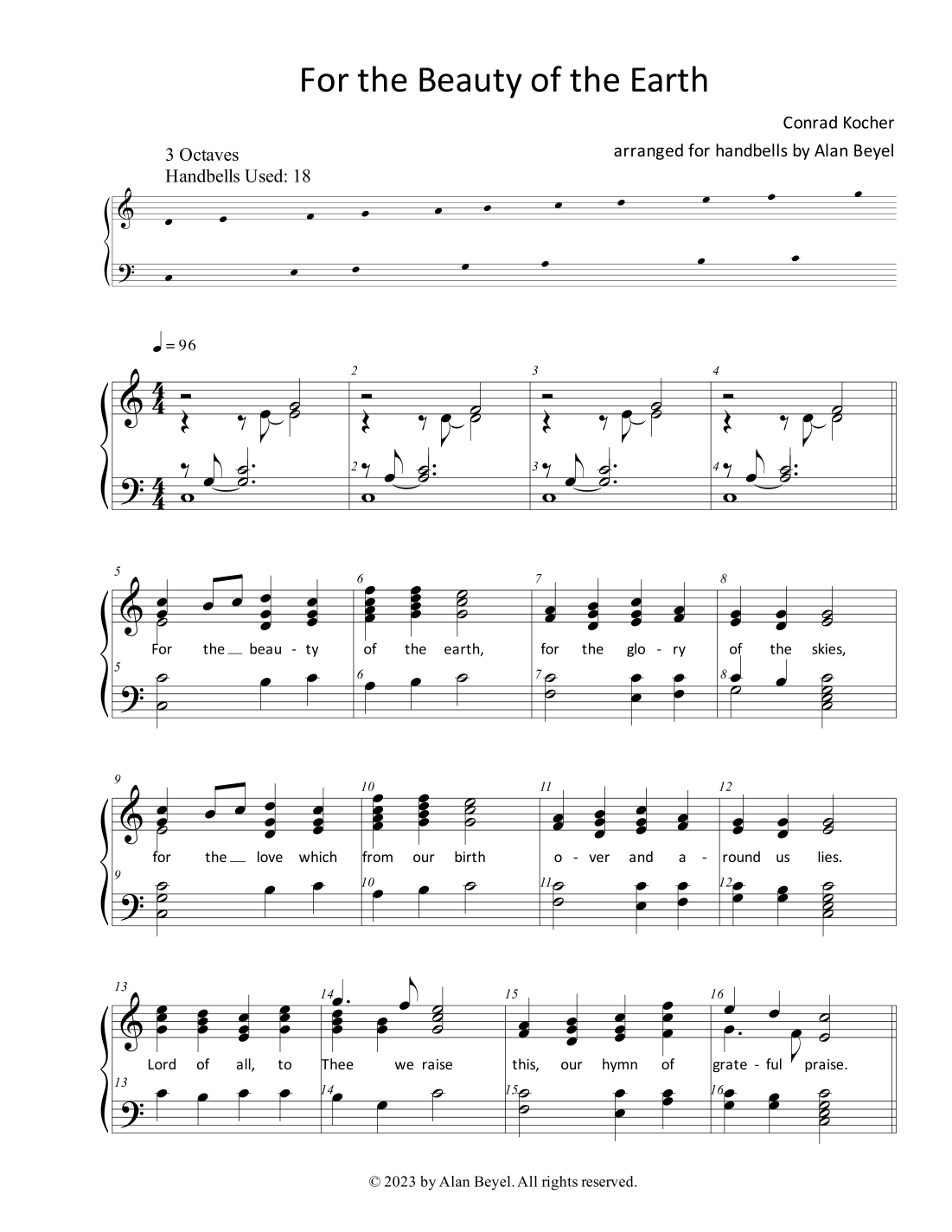 For the Beauty of the Earth

Conrad Kocher

arranged for handbells by Alan Beyel

3 Octaves
Handbells Used: 18

♩ = 96

2 3 4

2 3 4

5 6 7 8

For the beau - ty of the earth, for the glo - ry of the skies,

5 6 7 8

9 10 11 12

for the love which from our birth o - ver and a - round us lies.

9 10 11 12

13 14 15 16

Lord of all, to Thee we raise this, our hymn of grate - ful praise.

13 14 15 16

© 2023 by Alan Beyel. All rights reserved.